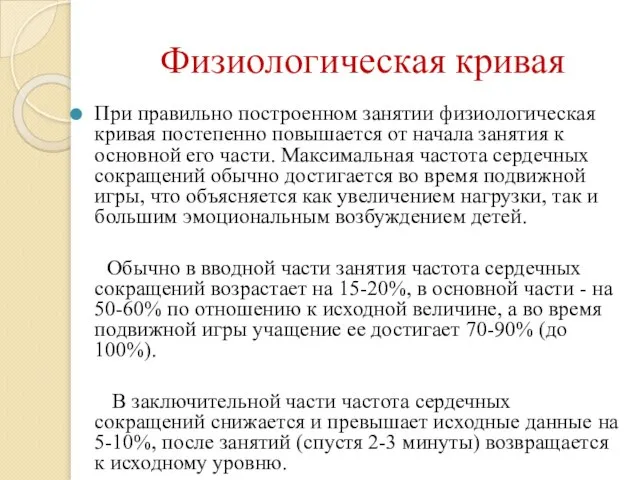 Физиологическая кривая

При правильно построенном занятии физиологическая кривая постепенно повышается от начала занятия к основной его части. Максимальная частота сердечных сокращений обычно достигается во время подвижной игры, что объясняется как увеличением нагрузки, так и большим эмоциональным возбуждением детей.

Обычно в вводной части занятия частота сердечных сокращений возрастает на 15-20%, в основной части - на 50-60% по отношению к исходной величине, а во время подвижной игры учащение ее достигает 70-90% (до 100%).

В заключительной части частота сердечных сокращений снижается и превышает исходные данные на 5-10%, после занятий (спустя 2-3 минуты) возвращается к исходному уровню.